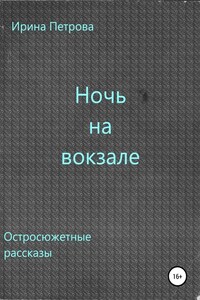 Ирина Петрова

Ночь на вокзале

Остросюжетные рассказы

16+